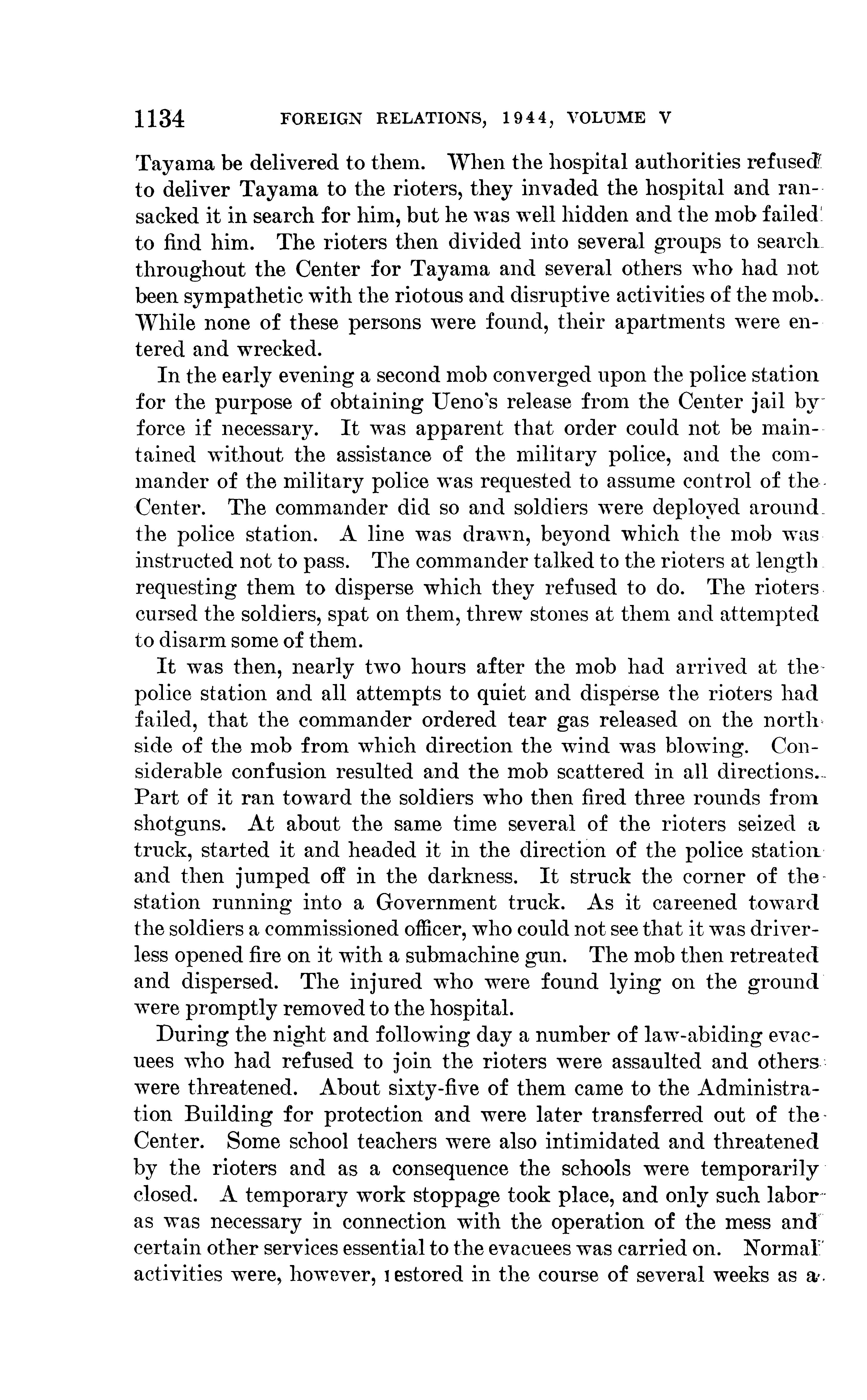 1134 FOREIGN RELATIONS, 1944, VOLUME V

Tayama be delivered to them. When the hospital authorities refused to deliver Tayama to the rioters, they invaded the hospital and ransacked it in search for him, but he was well hidden and the mob failed to find him. The rioters then divided into several groups to search throughout the Center for Tayama and several others who had not been sympathetic with the riotous and disruptive activities of the mob. While none of these persons were found, their apartments were entered and wrecked.

In the early evening a second mob converged upon the police station for the purpose of obtaining Ueno's release from the Center jail by force if necessary. It was apparent that order could not be maintained without the assistance of the military police, and the commander of the military police was requested to assume control of the Center. The commander did so and soldiers were deployed around the police station. A line was drawn, beyond which the mob was instructed not to pass. The commander talked to the rioters at length requesting them to disperse which they refused to do. The rioters cursed the soldiers, spat on them, threw stones at them and attempted to disarm some of them.

It was then, nearly two hours after the mob had arrived at the police station and all attempts to quiet and disperse the rioters had failed, that the commander ordered tear gas released on the north side of the mob from which direction the wind was blowing. Considerable confusion resulted and the mob scattered in all directions. Part of it ran toward the soldiers who then fired three rounds from shotguns. At about the same time several of the rioters seized a truck, started it and headed it in the direction of the police station and then jumped off in the darkness. It struck the corner of the station running into a Government truck. As it careened toward the soldiers a commissioned officer, who could not see that it was driverless opened fire on it with a submachine gun. The mob then retreated and dispersed. The injured who were found lying on the ground were promptly removed to the hospital.

During the night and following day a number of law-abiding evacuees who had refused to join the rioters were assaulted and others were threatened. About sixty-five of them came to the Administration Building for protection and were later transferred out of the Center. Some school teachers were also intimidated and threatened by the rioters and as a consequence the schools were temporarily closed. A temporary work stoppage took place, and only such labor as was necessary in connection with the operation of the mess and certain other services essential to the evacuees was carried on. Normal activities were, however, restored in the course of several weeks as a